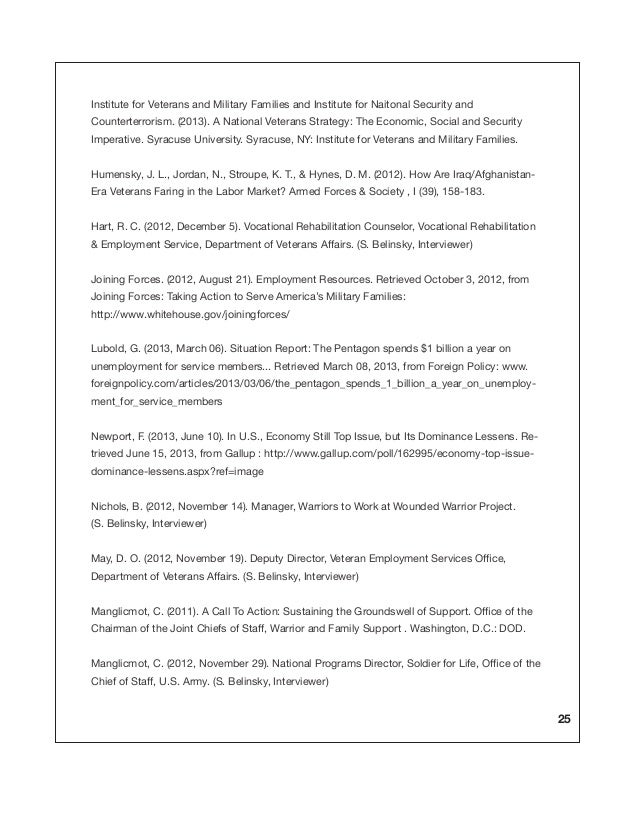 Institute for Veterans and Military Families and Institute for Naitonal Security and Counterterrorism. (2013). A National Veterans Strategy: The Economic, Social and Security Imperative. Syracuse University. Syracuse, NY: Institute for Veterans and Military Families.

Humensky, J. L., Jordan, N., Stroupe, K. T., & Hynes, D. M. (2012). How Are Iraq/Afghanistan-Era Veterans Faring in the Labor Market? Armed Forces & Society , I (39), 158-183.

Hart, R. C. (2012, December 5). Vocational Rehabilitation Counselor, Vocational Rehabilitation & Employment Service, Department of Veterans Affairs. (S. Belinsky, Interviewer)

Joining Forces. (2012, August 21). Employment Resources. Retrieved October 3, 2012, from Joining Forces: Taking Action to Serve America's Military Families: http://www.whitehouse.gov/joiningforces/

Lubold, G. (2013, March 06). Situation Report: The Pentagon spends $1 billion a year on unemployment for service members... Retrieved March 08, 2013, from Foreign Policy: www.foreignpolicy.com/articles/2013/03/06/the_pentagon_spends_1_billion_a_year_on_unemployment_for_service_members

Newport, F. (2013, June 10). In U.S., Economy Still Top Issue, but Its Dominance Lessens. Retrieved June 15, 2013, from Gallup : http://www.gallup.com/poll/162995/economy-top-issue-dominance-lessens.aspx?ref=image

Nichols, B. (2012, November 14). Manager, Warriors to Work at Wounded Warrior Project. (S. Belinsky, Interviewer)

May, D. O. (2012, November 19). Deputy Director, Veteran Employment Services Office, Department of Veterans Affairs. (S. Belinsky, Interviewer)

Manglicmot, C. (2011). A Call To Action: Sustaining the Groundswell of Support. Office of the Chairman of the Joint Chiefs of Staff, Warrior and Family Support . Washington, D.C.: DOD.

Manglicmot, C. (2012, November 29). National Programs Director, Soldier for Life, Office of the Chief of Staff, U.S. Army. (S. Belinsky, Interviewer)

25